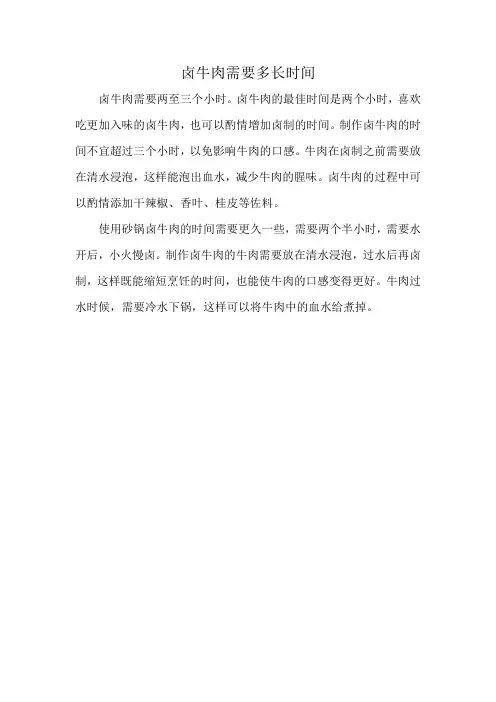 卤牛肉需要多长时间

卤牛肉需要两至三个小时。卤牛肉的最佳时间是两个小时，喜欢吃更加入味的卤牛肉，也可以酌情增加卤制的时间。制作卤牛肉的时间不宜超过三个小时，以免影响牛肉的口感。牛肉在卤制之前需要放在清水浸泡，这样能泡出血水，减少牛肉的腥味。卤牛肉的过程中可以酌情添加干辣椒、香叶、桂皮等佐料。

使用砂锅卤牛肉的时间需要更久一些，需要两个半小时，需要水开后，小火慢卤。制作卤牛肉的牛肉需要放在清水浸泡，过水后再卤制，这样既能缩短烹饪的时间，也能使牛肉的口感变得更好。牛肉过水时候，需要冷水下锅，这样可以将牛肉中的血水给煮掉。